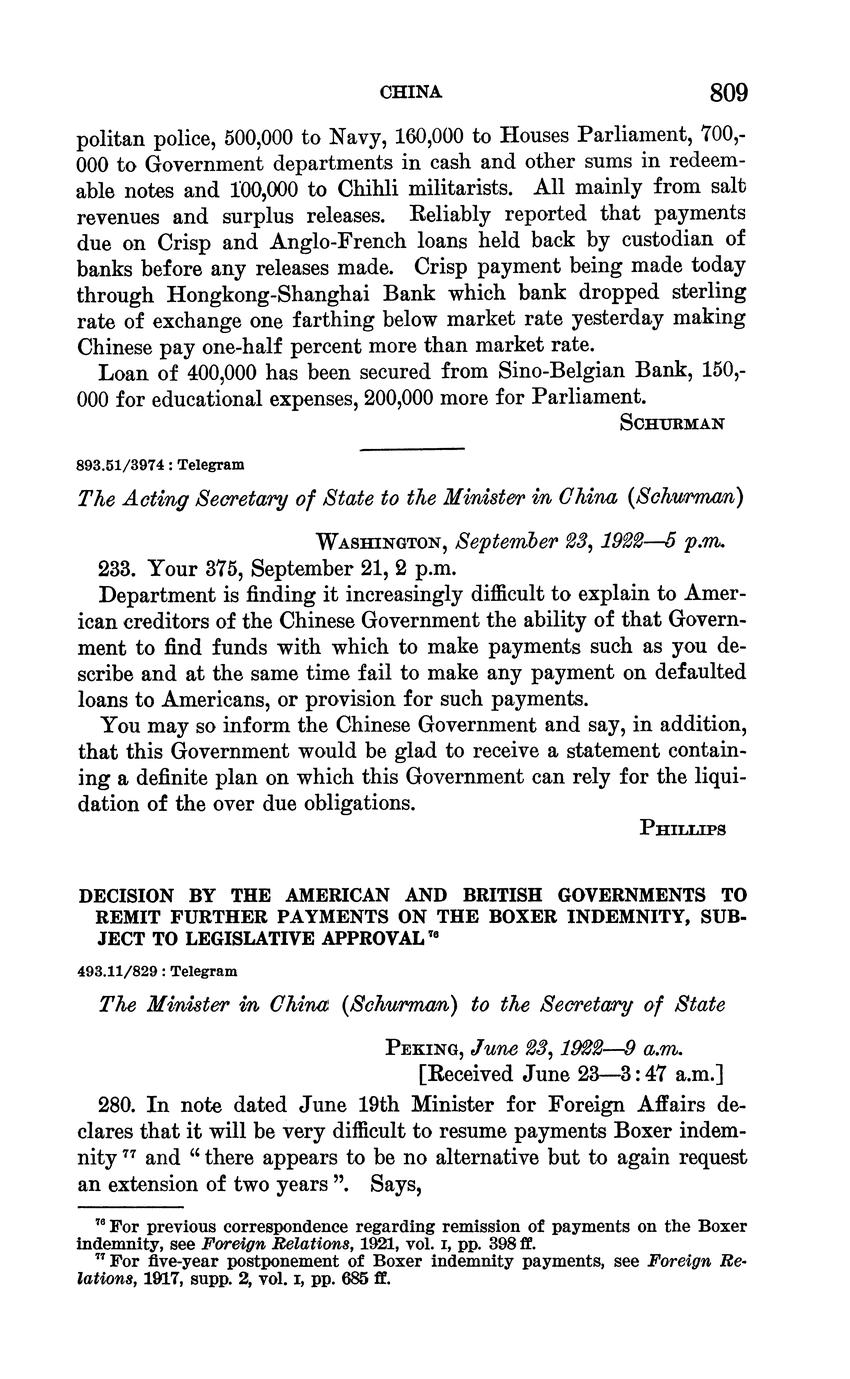 CHINA 809

politan police, 500,000 to Navy, 160,000 to Houses Parliament, 700,000 to Government departments in cash and other sums in redeemable notes and 100,000 to Chihli militarists. All mainly from salt revenues and surplus releases. Reliably reported that payments due on Crisp and Anglo-French loans held back by custodian of banks before any releases made. Crisp payment being made today through Hongkong-Shanghai Bank which bank dropped sterling rate of exchange one farthing below market rate yesterday making Chinese pay one-half percent more than market rate.

Loan of 400,000 has been secured from Sino-Belgian Bank, 150,000 for educational expenses, 200,000 more for Parliament.

SCHURMAN

893.51/3974 : Telegram

The Acting Secretary of State to the Minister in China (Schurman)

WASHINGTON, September 23, 1922—5 p.m.

233. Your 375, September 21, 2 p.m.

Department is finding it increasingly difficult to explain to American creditors of the Chinese Government the ability of that Government to find funds with which to make payments such as you describe and at the same time fail to make any payment on defaulted loans to Americans, or provision for such payments.

You may so inform the Chinese Government and say, in addition, that this Government would be glad to receive a statement containing a definite plan on which this Government can rely for the liquidation of the over due obligations.

PHILLIPS

DECISION BY THE AMERICAN AND BRITISH GOVERNMENTS TO REMIT FURTHER PAYMENTS ON THE BOXER INDEMNITY, SUBJECT TO LEGISLATIVE APPROVAL $^{76}$

493.11/829 : Telegram

The Minister in China (Schurman) to the Secretary of State

PEKING, June 23, 1922—9 a.m.
[Received June 23—3:47 a.m.]

280. In note dated June 19th Minister for Foreign Affairs declares that it will be very difficult to resume payments Boxer indemnity $^{77}$ and "there appears to be no alternative but to again request an extension of two years". Says,

$^{76}$ For previous correspondence regarding remission of payments on the Boxer indemnity, see Foreign Relations, 1921, vol. I, pp. 398 ff.
$^{77}$ For five-year postponement of Boxer indemnity payments, see Foreign Relations, 1917, supp. 2, vol. I, pp. 685 ff.